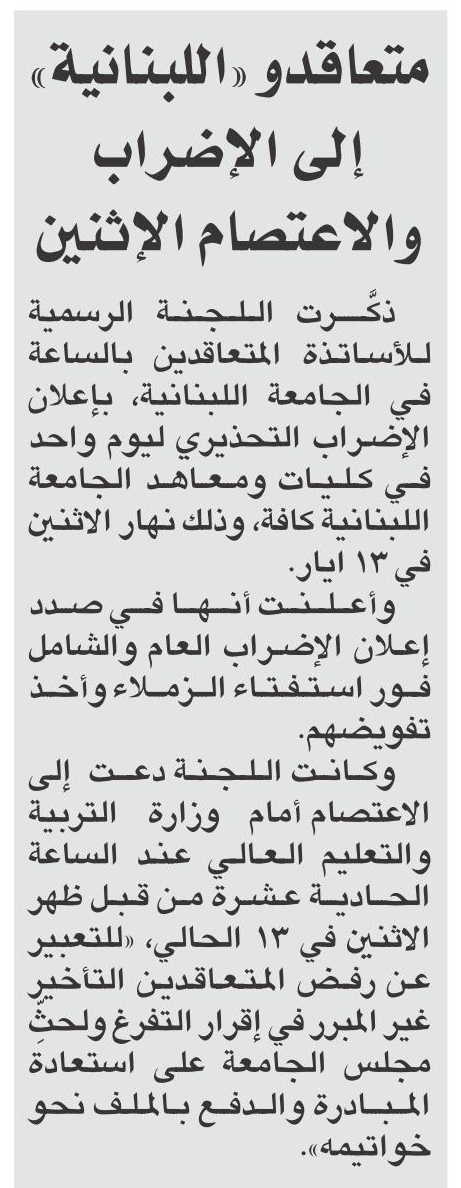 متعاقدو «اللبنانية» إلى الإضراب والاعتصام الإثنين

ذكّرت اللجنة الرسمية للأساتذة المتعاقدين بالساعة في الجامعة اللبنانية، بإعلان الإضراب التحذيري ليوم واحد في كليات ومعاهد الجامعة اللبنانية كافة، وذلك نهار الاثنين في ١٣ ايار.

وأعلنت أنها في صدد إعلان الإضراب العام والشامل فور استفتاء الزملاء وأخذ تفويضهم.

وكانت اللجنة دعت إلى الاعتصام أمام وزارة التربية والتعليم العالي عند الساعة الحادية عشرة من قبل ظهر الاثنين في ١٣ الحالي، «للتعبير عن رفض المتعاقدين التأخير غير المبرر في إقرار التفرغ ولحثّ مجلس الجامعة على استعادة المبادرة والدفع بالملف نحو خواتيمه».